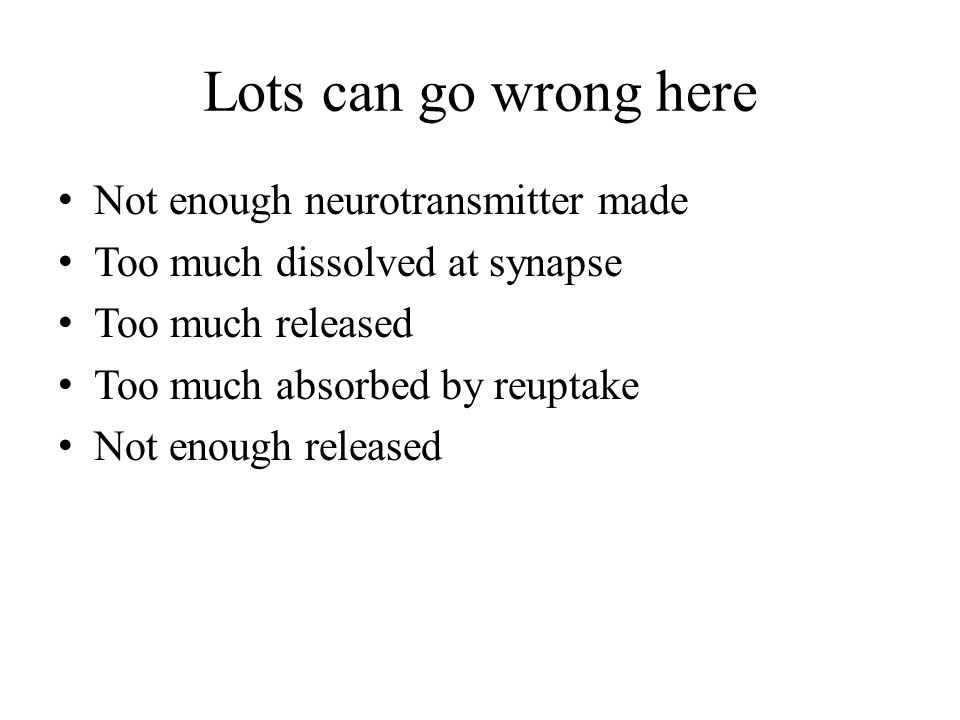 Lots can go wrong here

• Not enough neurotransmitter made
• Too much dissolved at synapse
• Too much released
• Too much absorbed by reuptake
• Not enough released